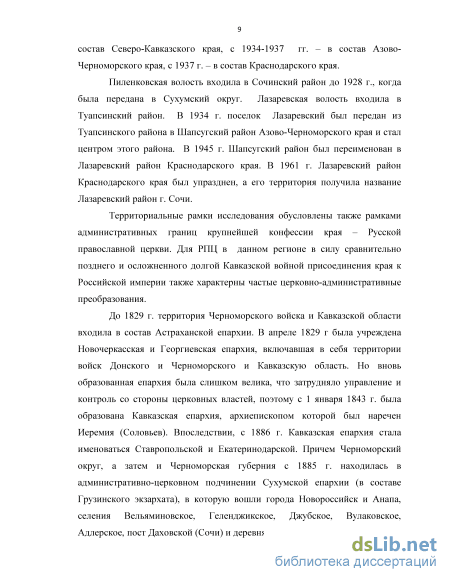 9

состав Северо-Кавказского края, с 1934-1937 гг. – в состав Азово-Черноморского края, с 1937 г. – в состав Краснодарского края.

Пиленковская волость входила в Сочинский район до 1928 г., когда была передана в Сухумский округ. Лазаревская волость входила в Туапсинский район. В 1934 г. поселок Лазаревский был передан из Туапсинского района в Шапсугский район Азово-Черноморского края и стал центром этого района. В 1945 г. Шапсугский район был переименован в Лазаревский район Краснодарского края. В 1961 г. Лазаревский район Краснодарского края был упразднен, а его территория получила название Лазаревский район г. Сочи.

Территориальные рамки исследования обусловлены также рамками административных границ крупнейшей конфессии края – Русской православной церкви. Для РПЦ в данном регионе в силу сравнительно позднего и осложненного долгой Кавказской войной присоединения края к Российской империи также характерны частые церковно-административные преобразования.

До 1829 г. территория Черноморского войска и Кавказской области входила в состав Астраханской епархии. В апреле 1829 г была учреждена Новочеркасская и Георгиевская епархия, включавшая в себя территории войск Донского и Черноморского и Кавказскую область. Но вновь образованная епархия была слишком велика, что затрудняло управление и контроль со стороны церковных властей, поэтому с 1 января 1843 г. была образована Кавказская епархия, архиепископом которой был наречен Иеремия (Соловьев). Впоследствии, с 1886 г. Кавказская епархия стала именоваться Ставропольской и Екатеринодарской. Причем Черноморский округ, а затем и Черноморская губерния с 1885 г. находилась в административно-церковном подчинении Сухумской епархии (в составе Грузинского экзархата), в которую вошли города Новороссийск и Анапа, селения Вельяминовское, Геленджикское, Джубское, Вулаковское, Адлерское, пост Даховской (Сочи) и деревня

dsLib.net
библиотека диссертаций